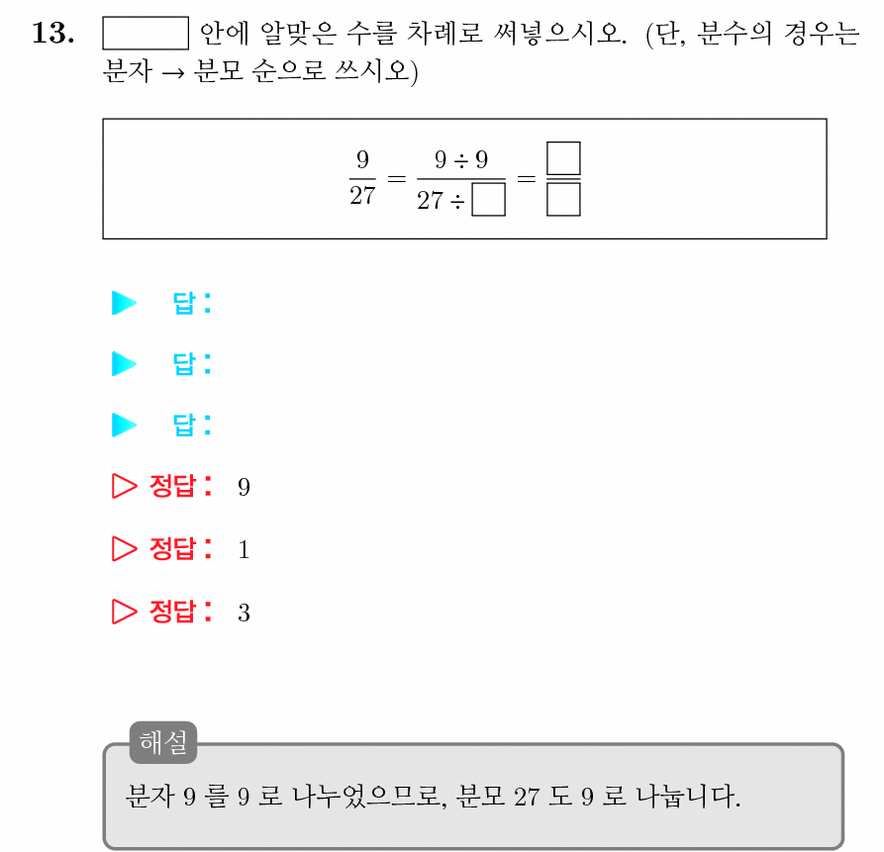 13. $\square$ 안에 알맞은 수를 차례로 써넣으시오. (단, 분수의 경우는 분자 → 분모 순으로 쓰시오)

$\frac{9}{27} = \frac{9 \div 9}{27 \div \square} = \frac{\square}{\square}$

▶ 답:

▶ 답:

▶ 답:

▷ 정답: 9

▷ 정답: 1

▷ 정답: 3

해설
분자 9 를 9 로 나누었으므로, 분모 27 도 9 로 나눕니다.